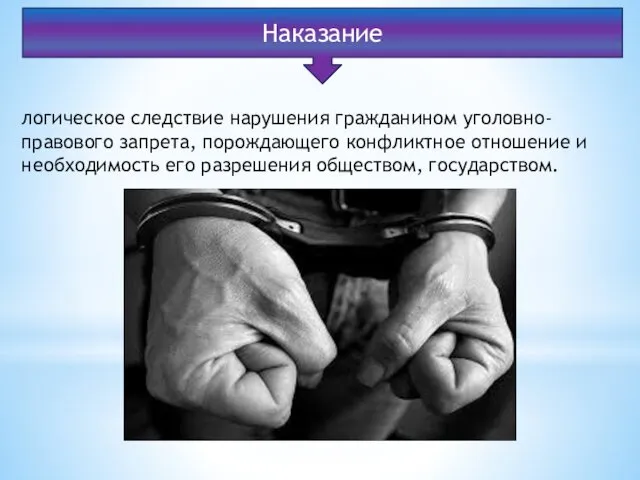 Наказание

логическое следствие нарушения гражданином уголовно-правового запрета, порождающего конфликтное отношение и необходимость его разрешения обществом, государством.